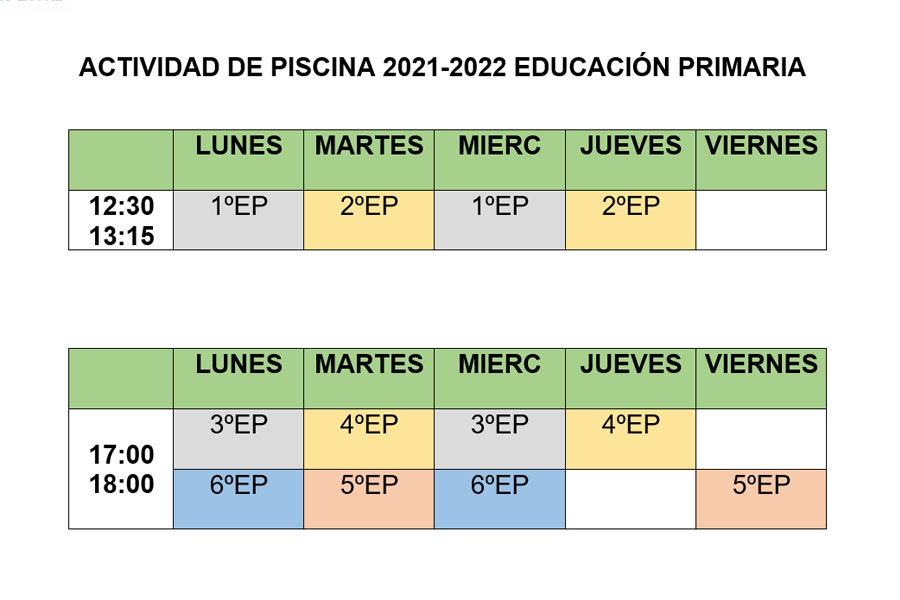 ACTIVIDAD DE PISCINA 2021-2022 EDUCACIÓN PRIMARIA

| | LUNES | MARTES | MIERC | JUEVES | VIERNES |
|---|---|---|---|---|---|
| 12:30 13:15 | 1ºEP | 2ºEP | 1ºEP | 2ºEP | |

| | LUNES | MARTES | MIERC | JUEVES | VIERNES |
|---|---|---|---|---|---|
| 17:00 18:00 | 3ºEP | 4ºEP | 3ºEP | 4ºEP | |
| | 6ºEP | 5ºEP | 6ºEP | | 5ºEP |